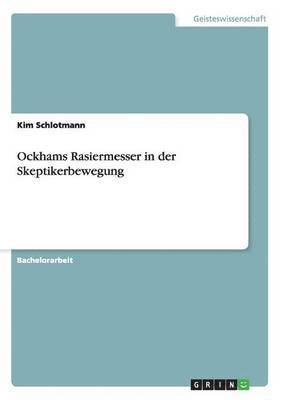 Geisteswissenschaft

Kim Schlotmann

Ockhams Rasiermesser in der Skeptikerbewegung

Bachelorarbeit

GRIN